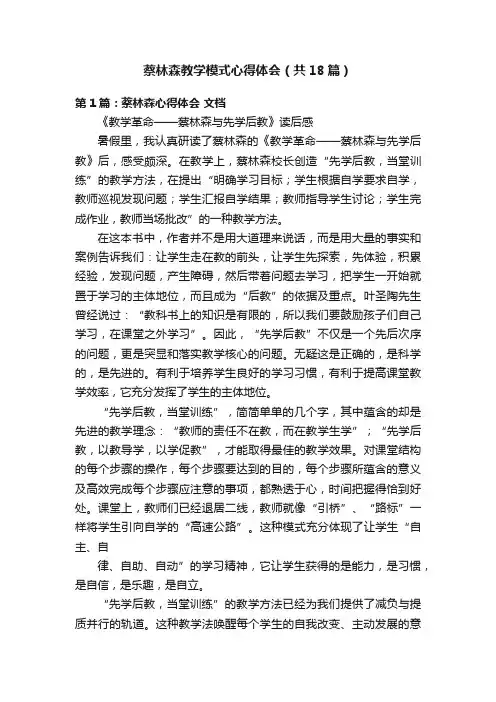 蔡林森教学模式心得体会（共18篇）

第1篇：蔡林森心得体会 文档

《教学革命——蔡林森与先学后教》读后感

暑假里，我认真研读了蔡林森的《教学革命——蔡林森与先学后教》后，感受颇深。在教学上，蔡林森校长创造“先学后教，当堂训练”的教学方法，在提出“明确学习目标；学生根据自学要求自学，教师巡视发现问题；学生汇报自学结果；教师指导学生讨论；学生完成作业，教师当场批改”的一种教学方法。

在这本书中，作者并不是用大道理来说话，而是用大量的事实和案例告诉我们：让学生走在教的前头，让学生先探索，先体验，积累经验，发现问题，产生障碍，然后带着问题去学习，把学生一开始就置于学习的主体地位，而且成为“后教”的依据及重点。叶圣陶先生曾经说过：“教科书上的知识是有限的，所以我们要鼓励孩子们自己学习，在课堂之外学习”。因此，“先学后教”不仅是一个先后次序的问题，更是突显和落实教学核心的问题。无疑这是正确的，是科学的，是先进的。有利于培养学生良好的学习习惯，有利于提高课堂教学效率，它充分发挥了学生的主体地位。

“先学后教，当堂训练”，简简单单的几个字，其中蕴含的却是先进的教学理念：“教师的责任不在教，而在教学生学”；“先学后教，以教导学，以学促教”，才能取得最佳的教学效果。对课堂结构的每个步骤的操作，每个步骤要达到的目的，每个步骤所蕴含的意义及高效完成每个步骤应注意的事项，都熟透于心，时间把握得恰到好处。课堂上，教师们已经退居二线，教师就像“引桥”、“路标”一样将学生引向自学的“高速公路”。这种模式充分体现了让学生“自主、自

律、自助、自动”的学习精神，它让学生获得的是能力，是习惯，是自信，是乐趣，是自立。

“先学后教，当堂训练”的教学方法已经为我们提供了减负与提质并行的轨道。这种教学法唤醒每个学生的自我改变、主动发展的意